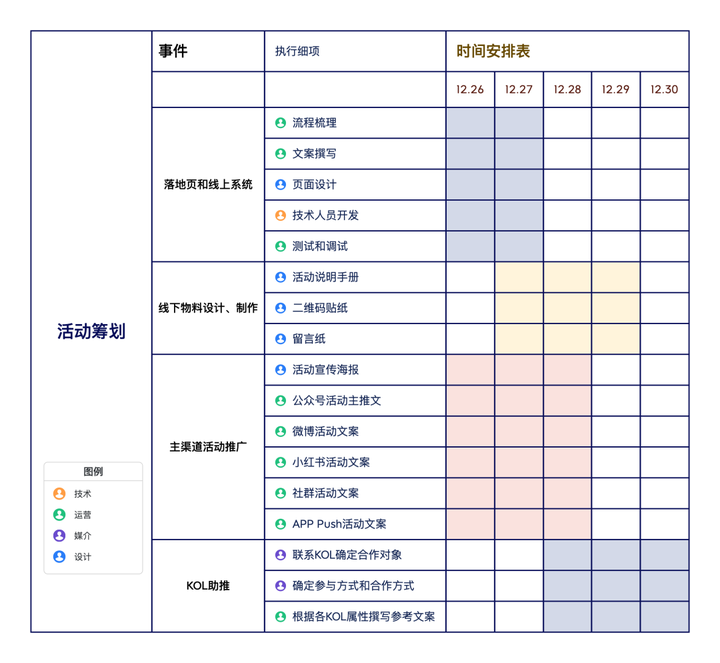 活动筹划

图例
技术
运营
媒介
设计

| 事件 | 执行细项 | 时间安排表 | | | | |
|---|---|---|---|---|---|---|
| | | 12.26 | 12.27 | 12.28 | 12.29 | 12.30 |
| 落地页和线上系统 | 流程梳理 | | | | | |
| | 文案撰写 | | | | | |
| | 页面设计 | | | | | |
| | 技术人员开发 | | | | | |
| | 测试和调试 | | | | | |
| 线下物料设计、制作 | 活动说明手册 | | | | | |
| | 二维码贴纸 | | | | | |
| | 留言纸 | | | | | |
| 主渠道活动推广 | 活动宣传海报 | | | | | |
| | 公众号活动主推文 | | | | | |
| | 微博活动文案 | | | | | |
| | 小红书活动文案 | | | | | |
| | 社群活动文案 | | | | | |
| | APP Push活动文案 | | | | | |
| KOL助推 | 联系KOL确定合作对象 | | | | | |
| | 确定参与方式和合作方式 | | | | | |
| | 根据各KOL属性撰写参考文案 | | | | | |